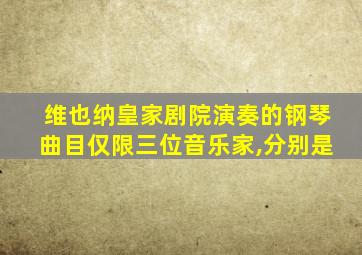 维也纳皇家剧院演奏的钢琴曲目仅限三位音乐家,分别是